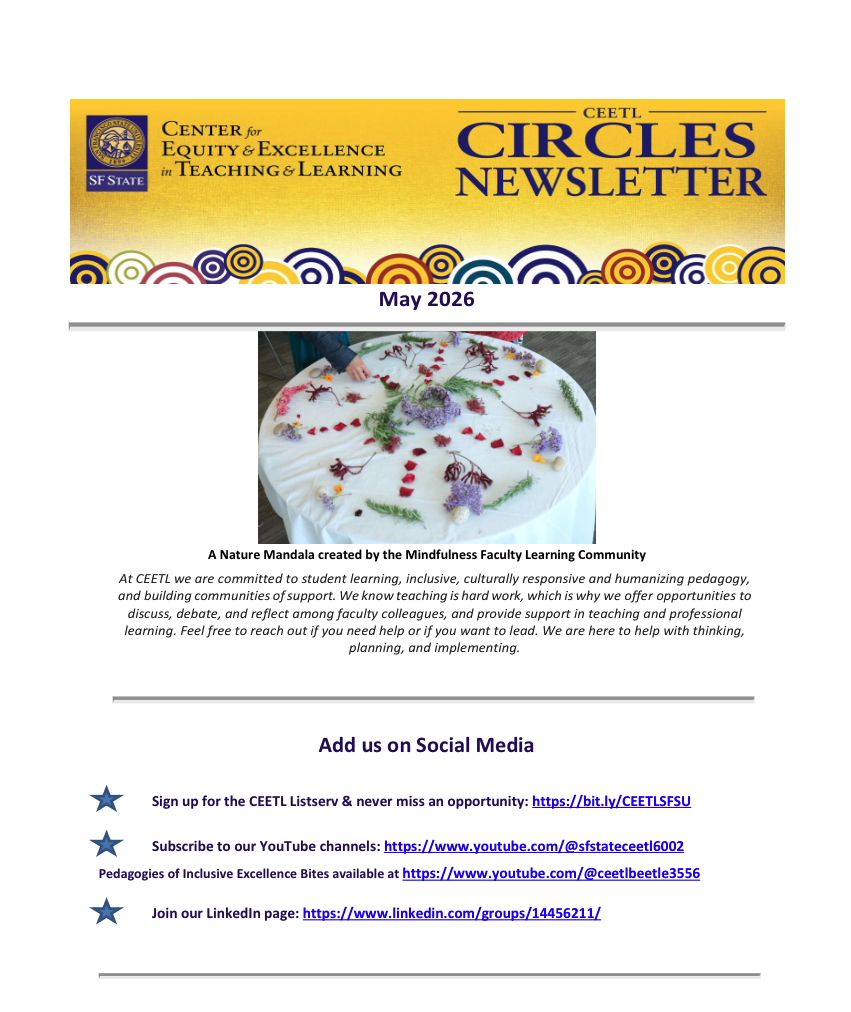 SF STATE

CENTER for EQUITY & EXCELLENCE in TEACHING & LEARNING

CEETL
CIRCLES NEWSLETTER

May 2026

A Nature Mandala created by the Mindfulness Faculty Learning Community

At CEETL we are committed to student learning, inclusive, culturally responsive and humanizing pedagogy, and building communities of support. We know teaching is hard work, which is why we offer opportunities to discuss, debate, and reflect among faculty colleagues, and provide support in teaching and professional learning. Feel free to reach out if you need help or if you want to lead. We are here to help with thinking, planning, and implementing.

Add us on Social Media

Sign up for the CEETL Listserv & never miss an opportunity: https://bit.ly/CEETLSFSU

Subscribe to our YouTube channels: https://www.youtube.com/@sfstateceetl6002

Pedagogies of Inclusive Excellence Bites available at https://www.youtube.com/@ceetlbeetle3556

Join our LinkedIn page: https://www.linkedin.com/groups/14456211/